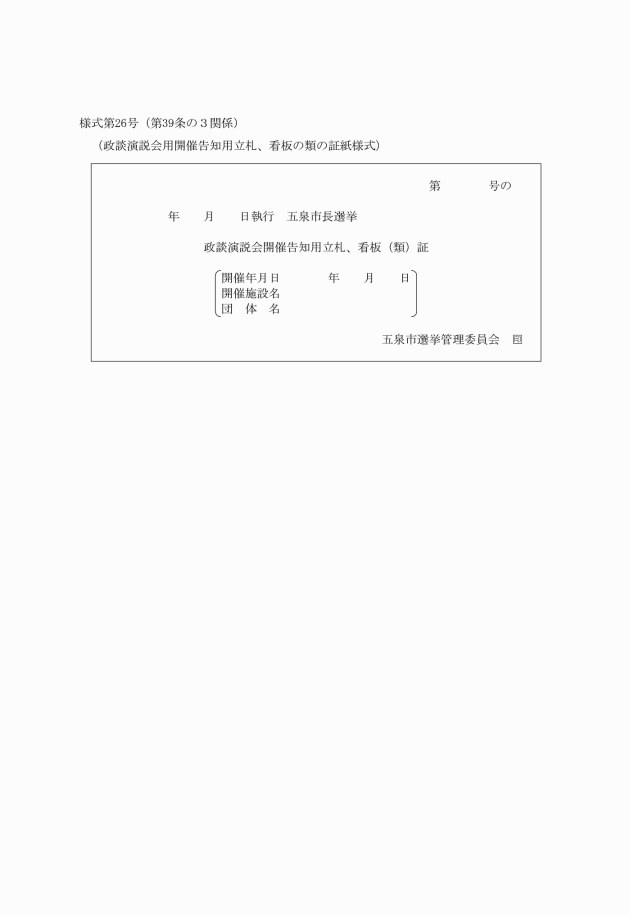 様式第26号（第39条の３関係）

（政談演説会用開催告知用立札、看板の類の証紙様式）

第　　　　号の

年　　月　　日執行　五泉市長選挙

政談演説会開催告知用立札、看板（類）証

開催年月日　　　　年　　月　　日
開催施設名
団　体　名

五泉市選挙管理委員会　印